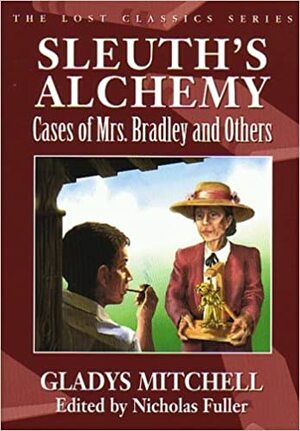 THE LOST CLASSICS SERIES

SLEUTH'S ALCHEMY

Cases of Mrs. Bradley and Others

GLADYS MITCHELL

Edited by Nicholas Fuller